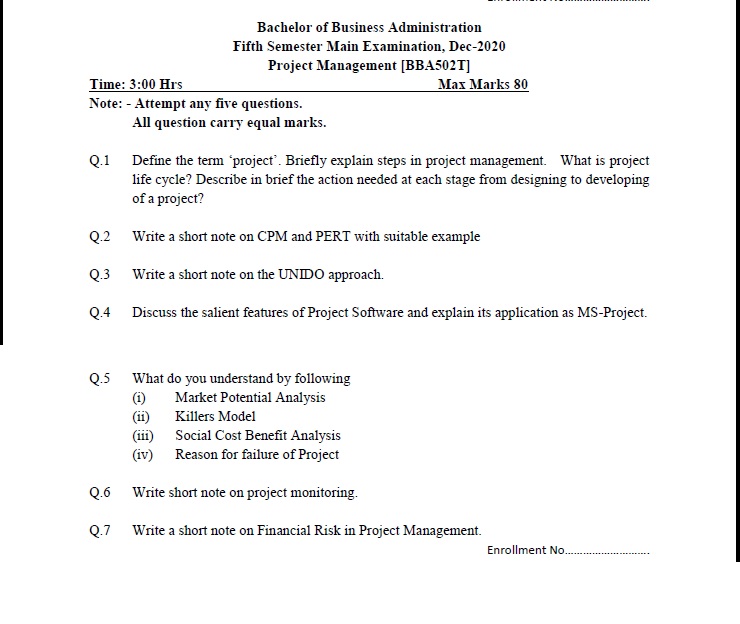 Bachelor of Business Administration
Fifth Semester Main Examination, Dec-2020
Project Management [BBA502T]

Time: 3:00 Hrs Max Marks 80

Note: - Attempt any five questions.
All question carry equal marks.

Q.1 Define the term 'project'. Briefly explain steps in project management. What is project life cycle? Describe in brief the action needed at each stage from designing to developing of a project?

Q.2 Write a short note on CPM and PERT with suitable example

Q.3 Write a short note on the UNIDO approach.

Q.4 Discuss the salient features of Project Software and explain its application as MS-Project.

Q.5 What do you understand by following
(i) Market Potential Analysis
(ii) Killers Model
(iii) Social Cost Benefit Analysis
(iv) Reason for failure of Project

Q.6 Write short note on project monitoring.

Q.7 Write a short note on Financial Risk in Project Management.

Enrollment No..........................